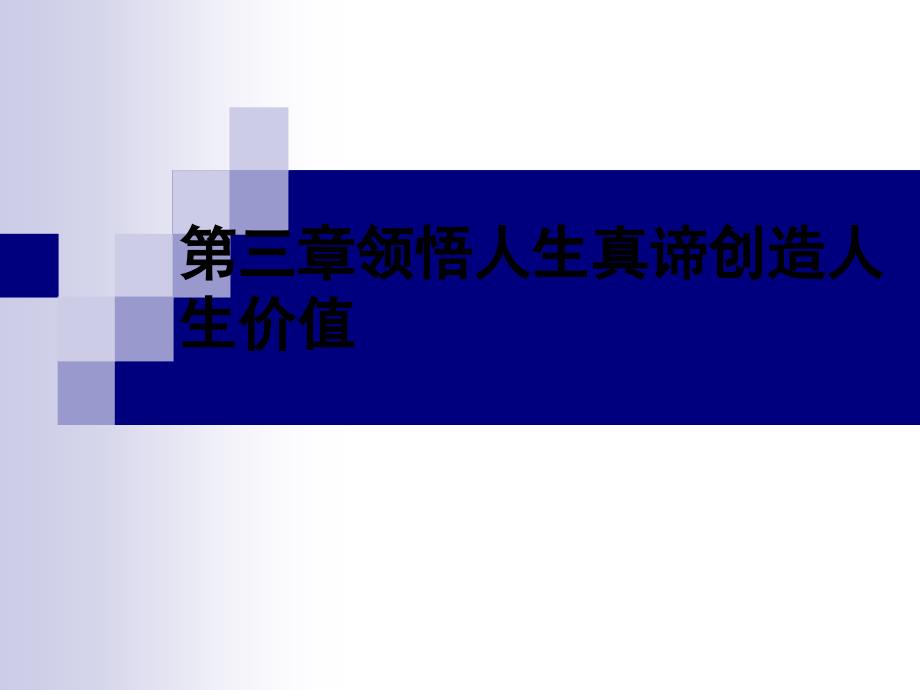 第三章领悟人生真谛创造人生价值